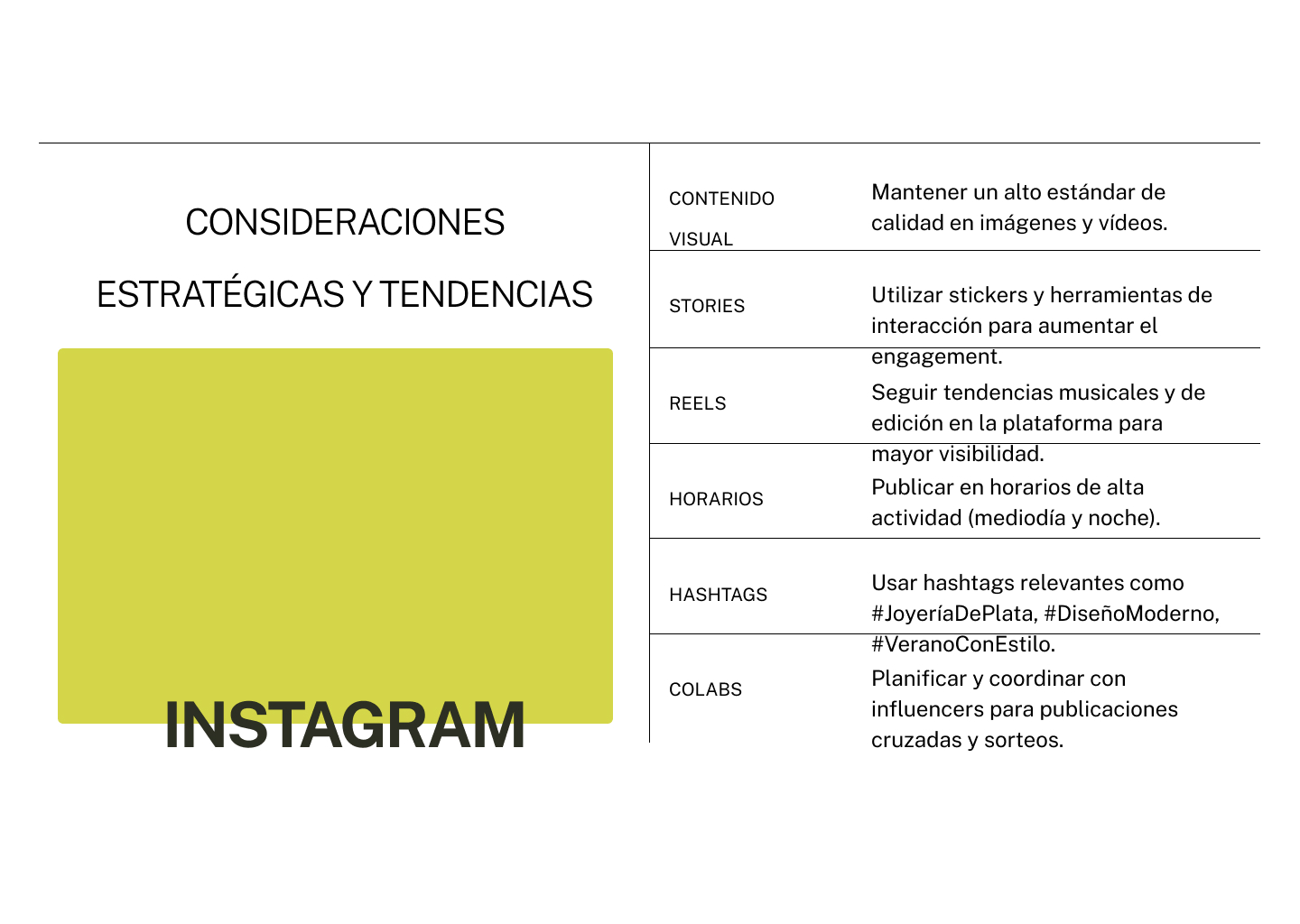 CONSIDERACIONES ESTRATÉGICAS Y TENDENCIAS

INSTAGRAM

| | |
|---|---|
| CONTENIDO VISUAL | Mantener un alto estándar de calidad en imágenes y vídeos. |
| STORIES | Utilizar stickers y herramientas de interacción para aumentar el engagement. |
| REELS | Seguir tendencias musicales y de edición en la plataforma para mayor visibilidad. |
| HORARIOS | Publicar en horarios de alta actividad (mediodía y noche). |
| HASHTAGS | Usar hashtags relevantes como #JoyeríaDePlata, #DiseñoModerno, #VeranoConEstilo. |
| COLABS | Planificar y coordinar con influencers para publicaciones cruzadas y sorteos. |